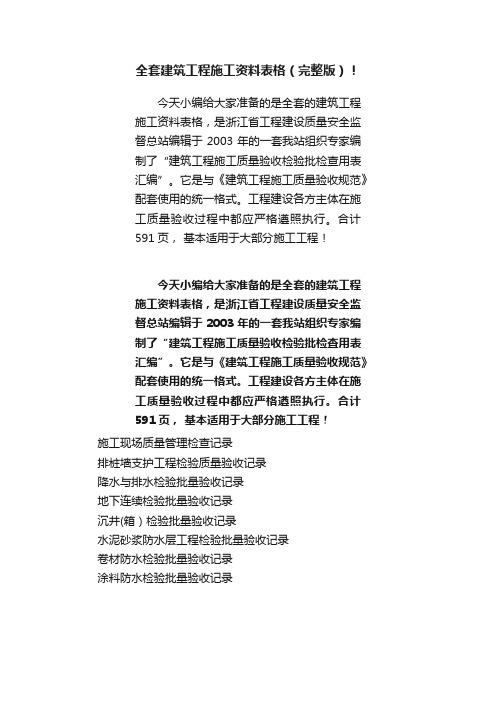 全套建筑工程施工资料表格（完整版）！

今天小编给大家准备的是全套的建筑工程施工资料表格，是浙江省工程建设质量安全监督总站编辑于 2003 年的一套我站组织专家编制了“建筑工程施工质量验收检验批检查用表汇编”。它是与《建筑工程施工质量验收规范》配套使用的统一格式。工程建设各方主体在施工质量验收过程中都应严格遵照执行。合计 591 页，基本适用于大部分施工工程！

今天小编给大家准备的是全套的建筑工程施工资料表格，是浙江省工程建设质量安全监督总站编辑于 2003 年的一套我站组织专家编制了“建筑工程施工质量验收检验批检查用表汇编”。它是与《建筑工程施工质量验收规范》配套使用的统一格式。工程建设各方主体在施工质量验收过程中都应严格遵照执行。合计 591 页，基本适用于大部分施工工程！

施工现场质量管理检查记录
排桩墙支护工程检验质量验收记录
降水与排水检验批量验收记录
地下连续检验批量验收记录
沉井(箱）检验批量验收记录
水泥砂浆防水层工程检验批量验收记录
卷材防水检验批量验收记录
涂料防水检验批量验收记录